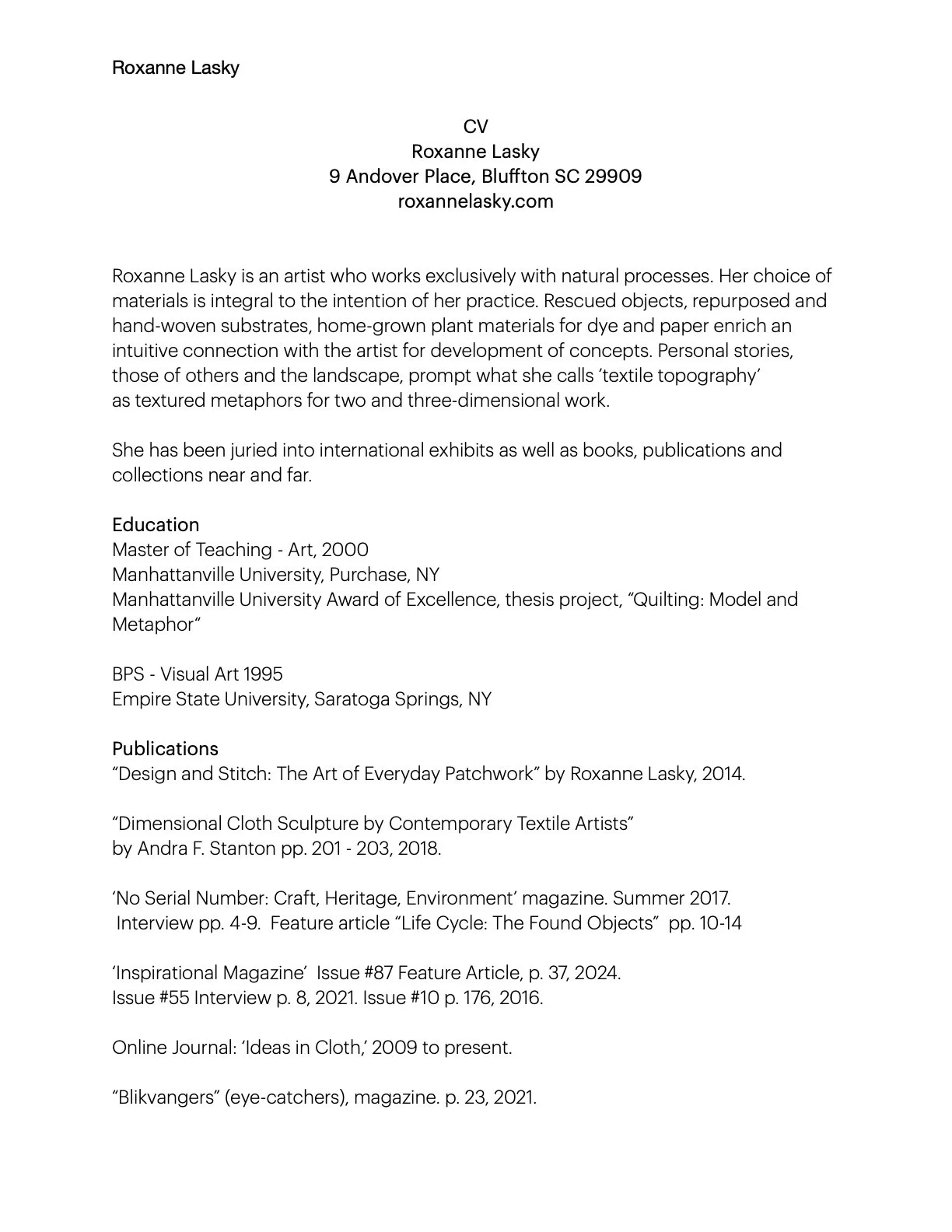 Roxanne Lasky

CV
Roxanne Lasky
9 Andover Place, Bluffton SC 29909
roxannelasky.com

Roxanne Lasky is an artist who works exclusively with natural processes. Her choice of materials is integral to the intention of her practice. Rescued objects, repurposed and hand-woven substrates, home-grown plant materials for dye and paper enrich an intuitive connection with the artist for development of concepts. Personal stories, those of others and the landscape, prompt what she calls ‘textile topography’ as textured metaphors for two and three-dimensional work.

She has been juried into international exhibits as well as books, publications and collections near and far.

Education
Master of Teaching - Art, 2000
Manhattanville University, Purchase, NY
Manhattanville University Award of Excellence, thesis project, “Quilting: Model and Metaphor”

BPS - Visual Art 1995
Empire State University, Saratoga Springs, NY

Publications
“Design and Stitch: The Art of Everyday Patchwork” by Roxanne Lasky, 2014.

“Dimensional Cloth Sculpture by Contemporary Textile Artists” by Andra F. Stanton pp. 201 - 203, 2018.

‘No Serial Number: Craft, Heritage, Environment’ magazine. Summer 2017. Interview pp. 4-9. Feature article “Life Cycle: The Found Objects” pp. 10-14

‘Inspirational Magazine’ Issue #87 Feature Article, p. 37, 2024. Issue #55 Interview p. 8, 2021. Issue #10 p. 176, 2016.

Online Journal: ‘Ideas in Cloth,’ 2009 to present.

“Blikvangers” (eye-catchers), magazine. p. 23, 2021.